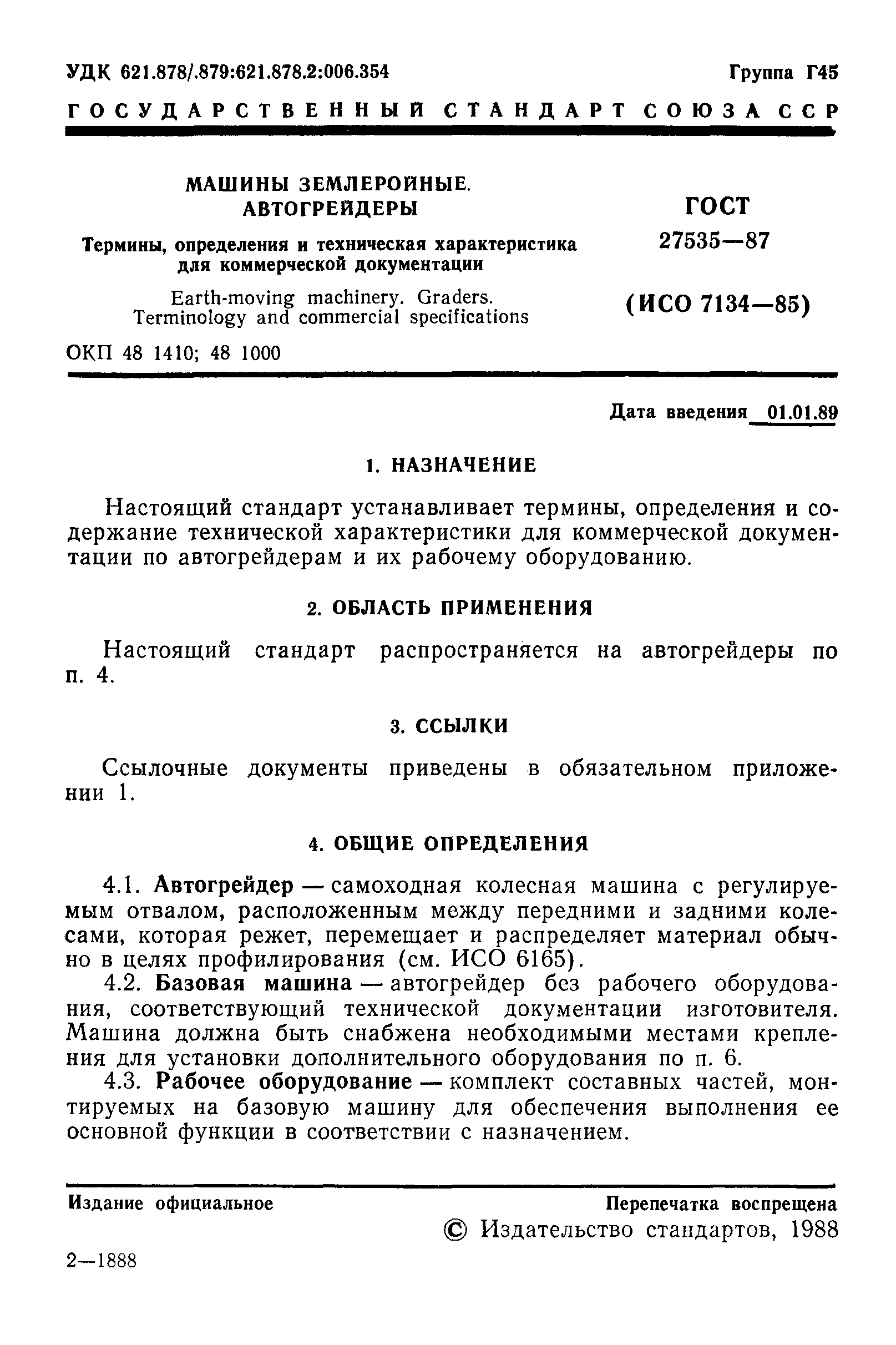 УДК 621.878/.879:621.878.2:006.354 Группа Г45

ГОСУДАРСТВЕННЫЙ СТАНДАРТ СОЮЗА ССР

МАШИНЫ ЗЕМЛЕРОЙНЫЕ. АВТОГРЕЙДЕРЫ

Термины, определения и техническая характеристика для коммерческой документации

Earth-moving machinery. Graders. Terminology and commercial specifications

ОКП 48 1410; 48 1000

ГОСТ 27535—87

(ИСО 7134—85)

Дата введения 01.01.89

1. НАЗНАЧЕНИЕ

Настоящий стандарт устанавливает термины, определения и содержание технической характеристики для коммерческой документации по автогрейдерам и их рабочему оборудованию.

2. ОБЛАСТЬ ПРИМЕНЕНИЯ

Настоящий стандарт распространяется на автогрейдеры по п. 4.

3. ССЫЛКИ

Ссылочные документы приведены в обязательном приложении 1.

4. ОБЩИЕ ОПРЕДЕЛЕНИЯ

4.1. Автогрейдер — самоходная колесная машина с регулируемым отвалом, расположенным между передними и задними колесами, которая режет, перемещает и распределяет материал обычно в целях профилирования (см. ИСО 6165).

4.2. Базовая машина — автогрейдер без рабочего оборудования, соответствующий технической документации изготовителя. Машина должна быть снабжена необходимыми местами крепления для установки дополнительного оборудования по п. 6.

4.3. Рабочее оборудование — комплект составных частей, монтируемых на базовую машину для обеспечения выполнения ее основной функции в соответствии с назначением.

Издание официальное

Перепечатка воспрещена

© Издательство стандартов, 1988

2—1888